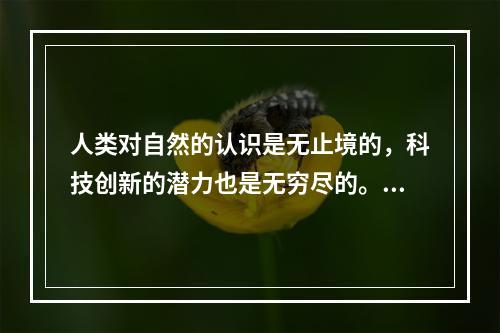 人类对自然的认识是无止境的，科技创新的潜力也是无穷尽的。...